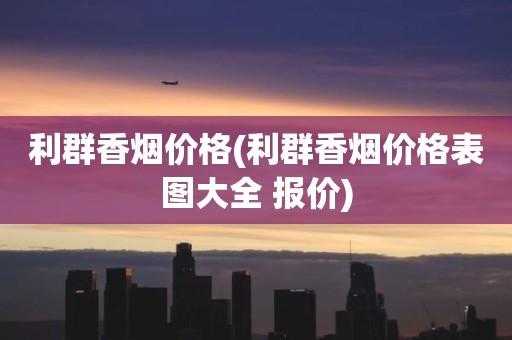 利群香烟价格(利群香烟价格表图大全 报价)